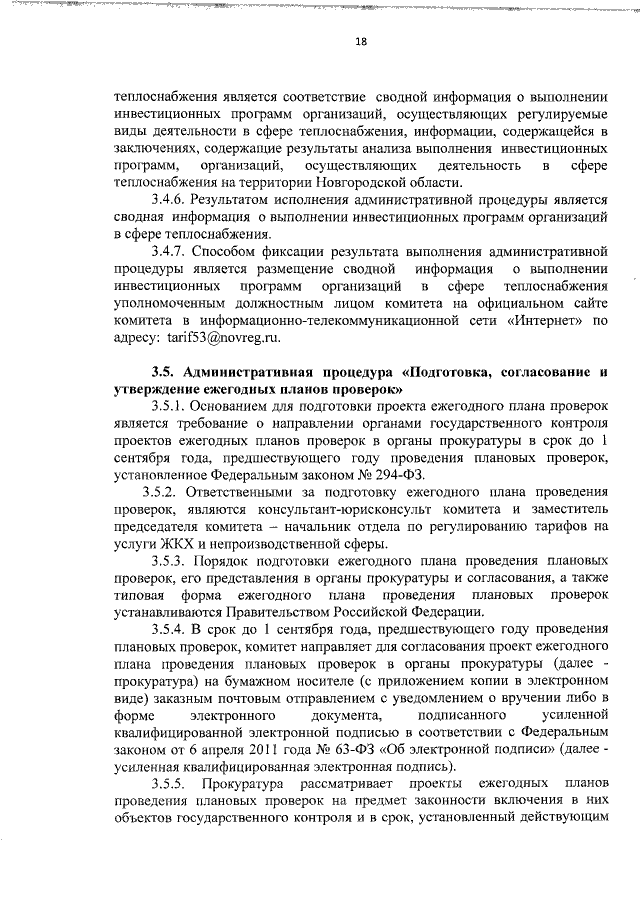 18

теплоснабжения является соответствие сводной информация о выполнении инвестиционных программ организаций, осуществляющих регулируемые виды деятельности в сфере теплоснабжения, информации, содержащейся в заключениях, содержащие результаты анализа выполнения инвестиционных программ, организаций, осуществляющих деятельность в сфере теплоснабжения на территории Новгородской области.

3.4.6. Результатом исполнения административной процедуры является сводная информация о выполнении инвестиционных программ организаций в сфере теплоснабжения.

3.4.7. Способом фиксации результата выполнения административной процедуры является размещение сводной информация о выполнении инвестиционных программ организаций в сфере теплоснабжения уполномоченным должностным лицом комитета на официальном сайте комитета в информационно-телекоммуникационной сети «Интернет» по адресу: tarif53@novreg.ru.

3.5. Административная процедура «Подготовка, согласование и утверждение ежегодных планов проверок»

3.5.1. Основанием для подготовки проекта ежегодного плана проверок является требование о направлении органами государственного контроля проектов ежегодных планов проверок в органы прокуратуры в срок до 1 сентября года, предшествующего году проведения плановых проверок, установленное Федеральным законом № 294-ФЗ.

3.5.2. Ответственными за подготовку ежегодного плана проведения проверок, являются консультант-юрисконсульт комитета и заместитель председателя комитета – начальник отдела по регулированию тарифов на услуги ЖКХ и непроизводственной сферы.

3.5.3. Порядок подготовки ежегодного плана проведения плановых проверок, его представления в органы прокуратуры и согласования, а также типовая форма ежегодного плана проведения плановых проверок устанавливаются Правительством Российской Федерации.

3.5.4. В срок до 1 сентября года, предшествующего году проведения плановых проверок, комитет направляет для согласования проект ежегодного плана проведения плановых проверок в органы прокуратуры (далее - прокуратура) на бумажном носителе (с приложением копии в электронном виде) заказным почтовым отправлением с уведомлением о вручении либо в форме электронного документа, подписанного усиленной квалифицированной электронной подписью в соответствии с Федеральным законом от 6 апреля 2011 года № 63-ФЗ «Об электронной подписи» (далее - усиленная квалифицированная электронная подпись).

3.5.5. Прокуратура рассматривает проекты ежегодных планов проведения плановых проверок на предмет законности включения в них объектов государственного контроля и в срок, установленный действующим